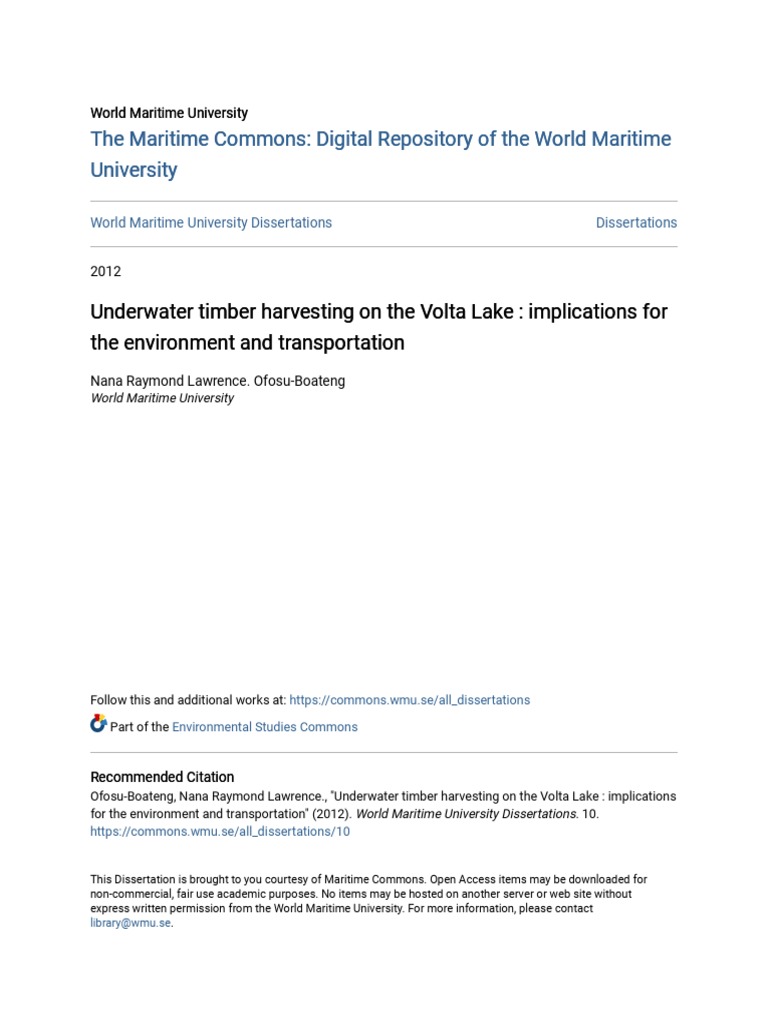 World Maritime University

The Maritime Commons: Digital Repository of the World Maritime University

World Maritime University Dissertations

Dissertations

2012

Underwater timber harvesting on the Volta Lake : implications for the environment and transportation

Nana Raymond Lawrence. Ofosu-Boateng
World Maritime University

Follow this and additional works at: https://commons.wmu.se/all_dissertations

Part of the Environmental Studies Commons

Recommended Citation
Ofosu-Boateng, Nana Raymond Lawrence., "Underwater timber harvesting on the Volta Lake : implications for the environment and transportation" (2012). World Maritime University Dissertations. 10.
https://commons.wmu.se/all_dissertations/10

This Dissertation is brought to you courtesy of Maritime Commons. Open Access items may be downloaded for non-commercial, fair use academic purposes. No items may be hosted on another server or web site without express written permission from the World Maritime University. For more information, please contact library@wmu.se.